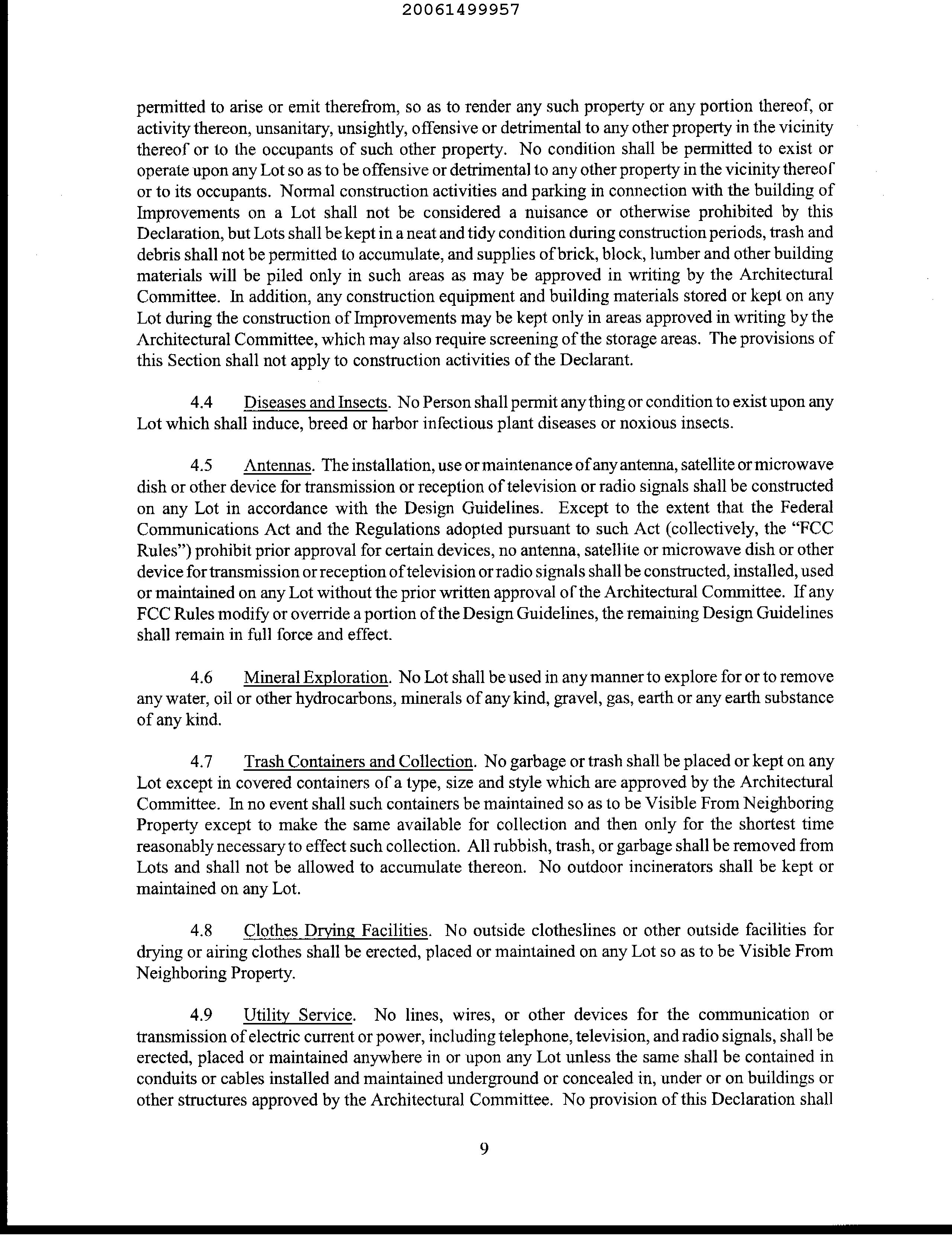 20061499957

permitted to arise or emit therefrom, so as to render any such property or any portion thereof, or activity thereon, unsanitary, unsightly, offensive or detrimental to any other property in the vicinity thereof or to the occupants of such other property. No condition shall be permitted to exist or operate upon any Lot so as to be offensive or detrimental to any other property in the vicinity thereof or to its occupants. Normal construction activities and parking in connection with the building of Improvements on a Lot shall not be considered a nuisance or otherwise prohibited by this Declaration, but Lots shall be kept in a neat and tidy condition during construction periods, trash and debris shall not be permitted to accumulate, and supplies of brick, block, lumber and other building materials will be piled only in such areas as may be approved in writing by the Architectural Committee. In addition, any construction equipment and building materials stored or kept on any Lot during the construction of Improvements may be kept only in areas approved in writing by the Architectural Committee, which may also require screening of the storage areas. The provisions of this Section shall not apply to construction activities of the Declarant.

4.4 Diseases and Insects. No Person shall permit any thing or condition to exist upon any Lot which shall induce, breed or harbor infectious plant diseases or noxious insects.

4.5 Antennas. The installation, use or maintenance of any antenna, satellite or microwave dish or other device for transmission or reception of television or radio signals shall be constructed on any Lot in accordance with the Design Guidelines. Except to the extent that the Federal Communications Act and the Regulations adopted pursuant to such Act (collectively, the "FCC Rules") prohibit prior approval for certain devices, no antenna, satellite or microwave dish or other device for transmission or reception of television or radio signals shall be constructed, installed, used or maintained on any Lot without the prior written approval of the Architectural Committee. If any FCC Rules modify or override a portion of the Design Guidelines, the remaining Design Guidelines shall remain in full force and effect.

4.6 Mineral Exploration. No Lot shall be used in any manner to explore for or to remove any water, oil or other hydrocarbons, minerals of any kind, gravel, gas, earth or any earth substance of any kind.

4.7 Trash Containers and Collection. No garbage or trash shall be placed or kept on any Lot except in covered containers of a type, size and style which are approved by the Architectural Committee. In no event shall such containers be maintained so as to be Visible From Neighboring Property except to make the same available for collection and then only for the shortest time reasonably necessary to effect such collection. All rubbish, trash, or garbage shall be removed from Lots and shall not be allowed to accumulate thereon. No outdoor incinerators shall be kept or maintained on any Lot.

4.8 Clothes Drying Facilities. No outside clotheslines or other outside facilities for drying or airing clothes shall be erected, placed or maintained on any Lot so as to be Visible From Neighboring Property.

4.9 Utility Service. No lines, wires, or other devices for the communication or transmission of electric current or power, including telephone, television, and radio signals, shall be erected, placed or maintained anywhere in or upon any Lot unless the same shall be contained in conduits or cables installed and maintained underground or concealed in, under or on buildings or other structures approved by the Architectural Committee. No provision of this Declaration shall

9